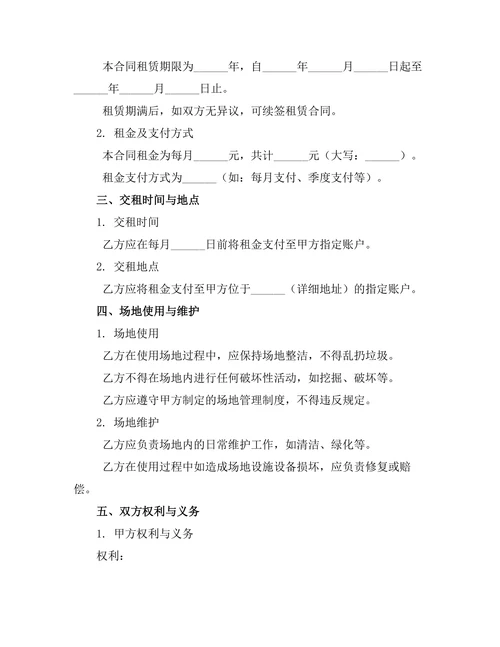 本合同租赁期限为______年，自______年______月______日起至______年______月______日止。

租赁期满后，如双方无异议，可续签租赁合同。

2. 租金及支付方式

本合同租金为每月______元，共计______元（大写：______）。

租金支付方式为______（如：每月支付、季度支付等）。

三、交租时间与地点

1. 交租时间

乙方应在每月______日前将租金支付至甲方指定账户。

2. 交租地点

乙方应将租金支付至甲方位于______（详细地址）的指定账户。

四、场地使用与维护

1. 场地使用

乙方在使用场地过程中，应保持场地整洁，不得乱扔垃圾。

乙方不得在场地内进行任何破坏性活动，如挖掘、破坏等。

乙方应遵守甲方制定的场地管理制度，不得违反规定。

2. 场地维护

乙方应负责场地内的日常维护工作，如清洁、绿化等。

乙方在使用过程中如造成场地设施设备损坏，应负责修复或赔偿。

五、双方权利与义务

1. 甲方权利与义务

权利：